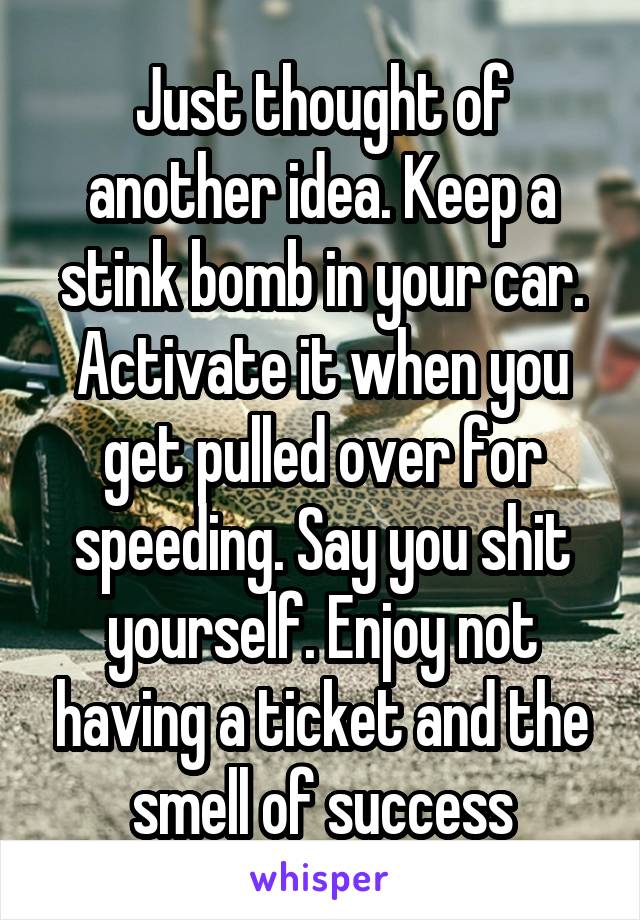 Just thought of another idea. Keep a stink bomb in your car. Activate it when you get pulled over for speeding. Say you shit yourself. Enjoy not having a ticket and the smell of success

whisper